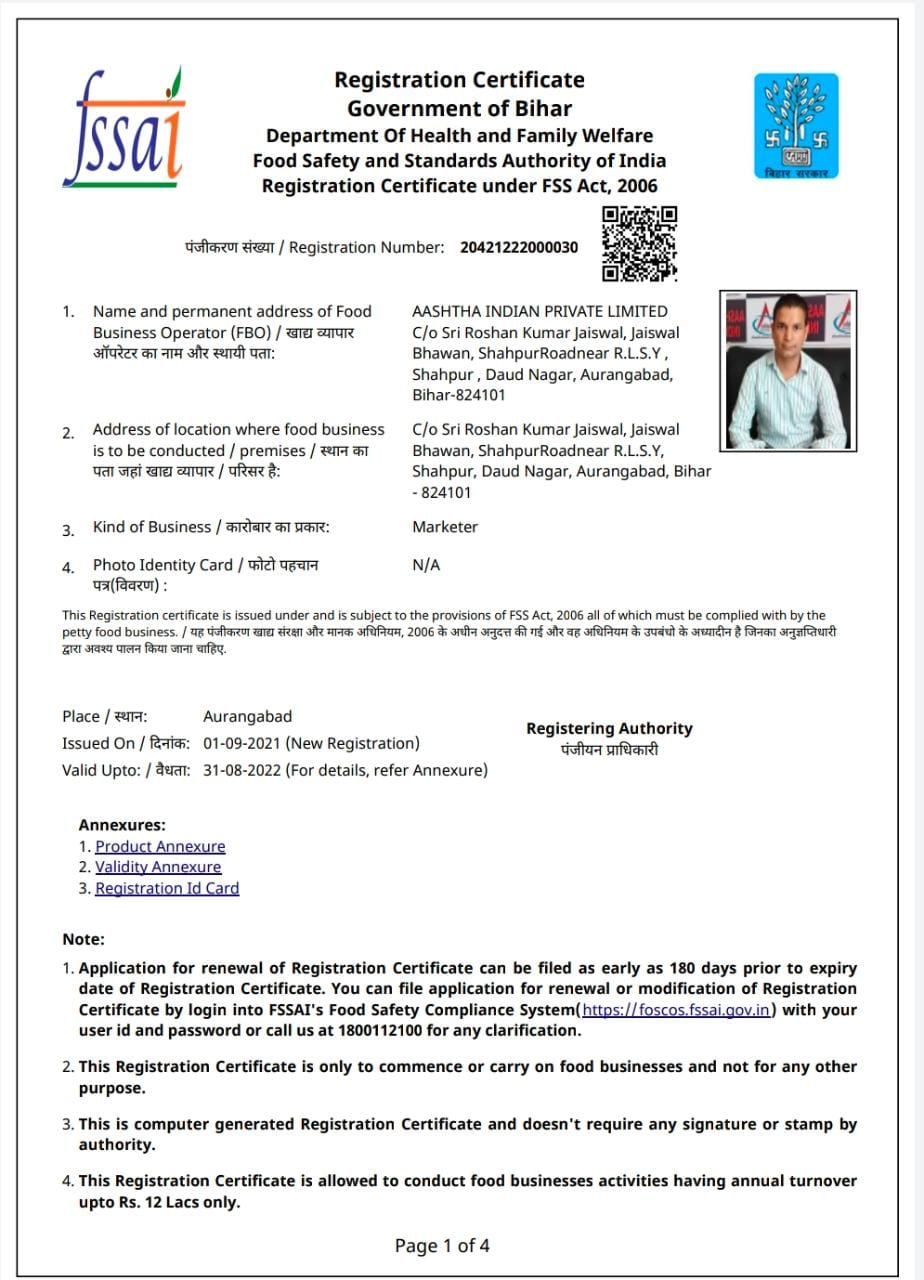 fssai

Registration Certificate
Government of Bihar
Department Of Health and Family Welfare
Food Safety and Standards Authority of India
Registration Certificate under FSS Act, 2006

बिहार सरकार

पंजीकरण संख्या / Registration Number: 20421222000030

1. Name and permanent address of Food Business Operator (FBO) / खाद्य व्यापार ऑपरेटर का नाम और स्थायी पता: AASHTHA INDIAN PRIVATE LIMITED C/o Sri Roshan Kumar Jaiswal, Jaiswal Bhawan, ShahpurRoadnear R.L.S.Y , Shahpur , Daud Nagar, Aurangabad, Bihar-824101

2. Address of location where food business is to be conducted / premises / स्थान का पता जहां खाद्य व्यापार / परिसर है: C/o Sri Roshan Kumar Jaiswal, Jaiswal Bhawan, ShahpurRoadnear R.L.S.Y, Shahpur, Daud Nagar, Aurangabad, Bihar - 824101

3. Kind of Business / कारोबार का प्रकार: Marketer

4. Photo Identity Card / फोटो पहचान पत्र(विवरण) : N/A

This Registration certificate is issued under and is subject to the provisions of FSS Act, 2006 all of which must be complied with by the petty food business. / यह पंजीकरण खाद्य संरक्षा और मानक अधिनियम, 2006 के अधीन अनुदत्त की गई और वह अधिनियम के उपबंधो के अध्यादीन है जिनका अनुज्ञप्तिधारी द्वारा अवश्य पालन किया जाना चाहिए.

Place / स्थान: Aurangabad
Issued On / दिनांक: 01-09-2021 (New Registration)
Valid Upto: / वैधता: 31-08-2022 (For details, refer Annexure)

Registering Authority
पंजीयन प्राधिकारी

Annexures:
1. Product Annexure
2. Validity Annexure
3. Registration Id Card

Note:
1. Application for renewal of Registration Certificate can be filed as early as 180 days prior to expiry date of Registration Certificate. You can file application for renewal or modification of Registration Certificate by login into FSSAI's Food Safety Compliance System(https://foscos.fssai.gov.in) with your user id and password or call us at 1800112100 for any clarification.

2. This Registration Certificate is only to commence or carry on food businesses and not for any other purpose.

3. This is computer generated Registration Certificate and doesn't require any signature or stamp by authority.

4. This Registration Certificate is allowed to conduct food businesses activities having annual turnover upto Rs. 12 Lacs only.

Page 1 of 4